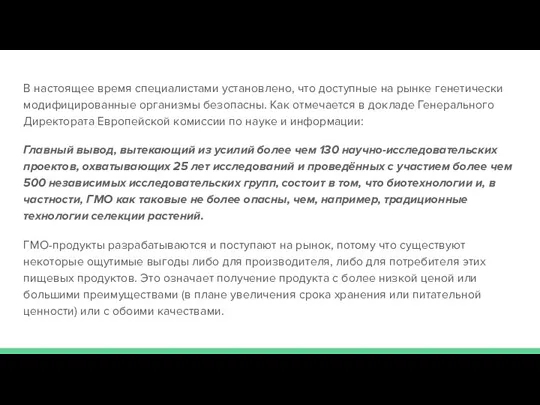 В настоящее время специалистами установлено, что доступные на рынке генетически модифицированные организмы безопасны. Как отмечается в докладе Генерального Директората Европейской комиссии по науке и информации:

Главный вывод, вытекающий из усилий более чем 130 научно-исследовательских проектов, охватывающих 25 лет исследований и проведённых с участием более чем 500 независимых исследовательских групп, состоит в том, что биотехнологии и, в частности, ГМО как таковые не более опасны, чем, например, традиционные технологии селекции растений.

ГМО-продукты разрабатываются и поступают на рынок, потому что существуют некоторые ощутимые выгоды либо для производителя, либо для потребителя этих пищевых продуктов. Это означает получение продукта с более низкой ценой или большими преимуществами (в плане увеличения срока хранения или питательной ценности) или с обоими качествами.